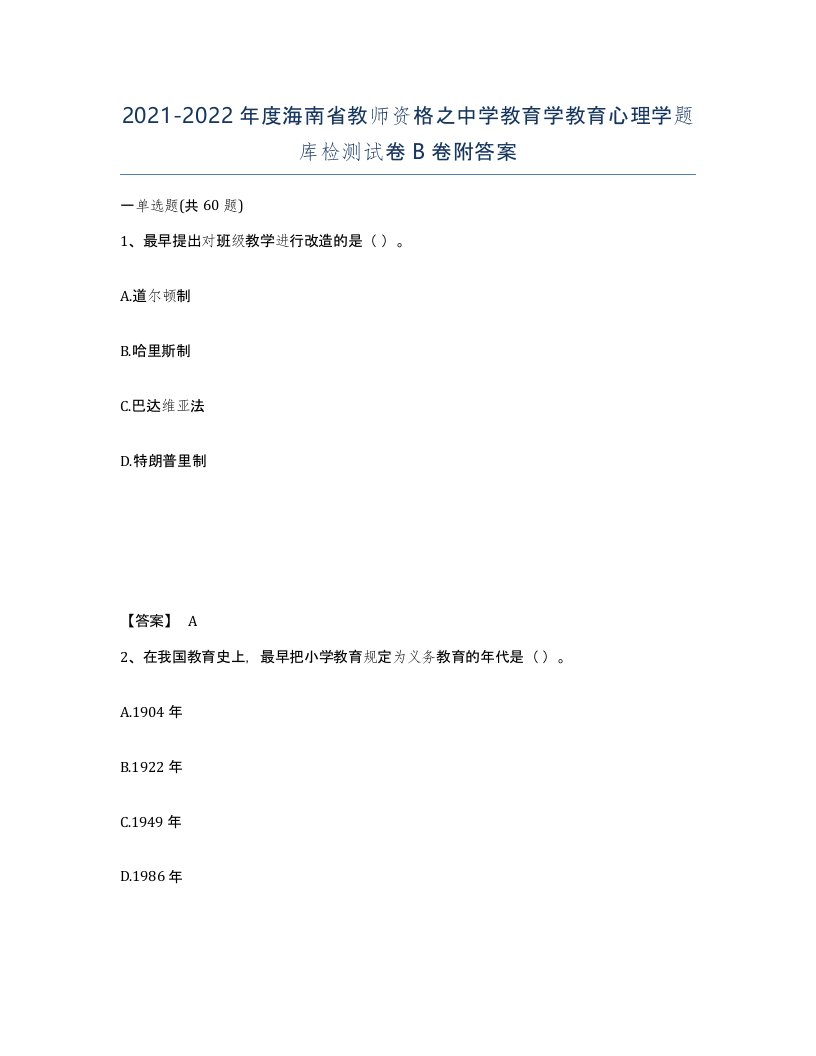 2021-2022年度海南省教师资格之中学教育学教育心理学题库检测试卷B卷附答案

一单选题(共60题)

1、最早提出对班级教学进行改造的是（）。

A.道尔顿制

B.哈里斯制

C.巴达维亚法

D.特朗普里制

【答案】 A

2、在我国教育史上，最早把小学教育规定为义务教育的年代是（）。

A.1904年

B.1922年

C.1949年

D.1986年